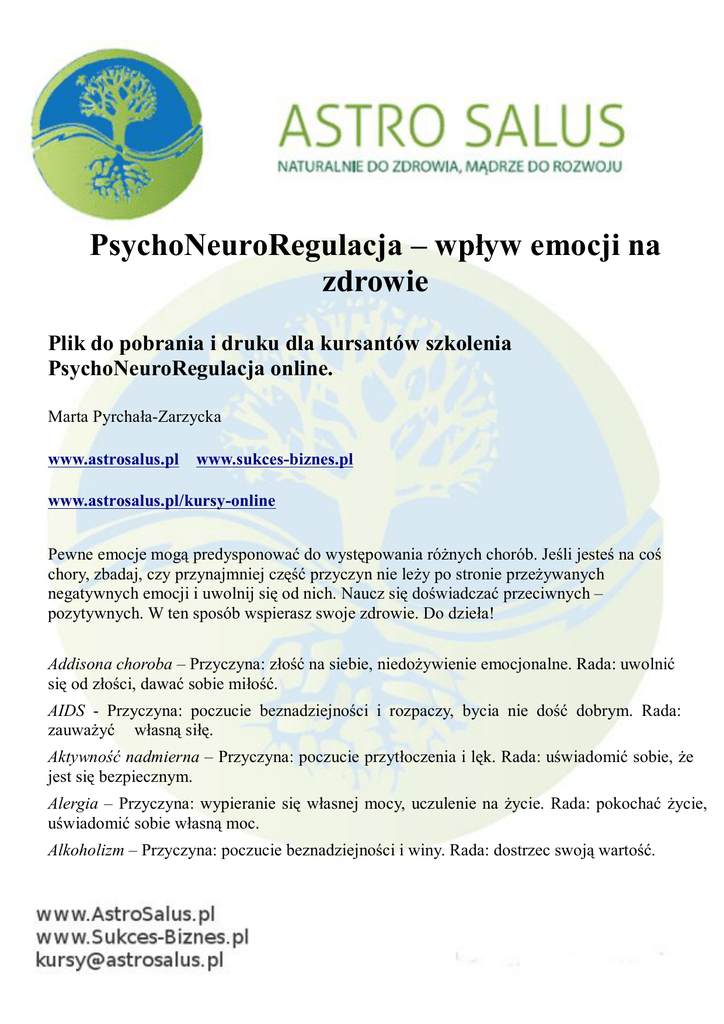 ASTRO SALUS
NATURALNIE DO ZDROWIA, MĄDRZE DO ROZWOJU

PsychoNeuroRegulacja – wpływ emocji na zdrowie

Plik do pobrania i druku dla kursantów szkolenia PsychoNeuroRegulacja online.

Marta Pyrchała-Zarzycka

www.astrosalus.pl www.sukces-biznes.pl

www.astrosalus.pl/kursy-online

Pewne emocje mogą predysponować do występowania różnych chorób. Jeśli jesteś na coś chory, zbadaj, czy przynajmniej część przyczyn nie leży po stronie przeżywanych negatywnych emocji i uwolnij się od nich. Naucz się doświadczać przeciwnych – pozytywnych. W ten sposób wspierasz swoje zdrowie. Do dzieła!

Addisona choroba – Przyczyna: złość na siebie, niedożywienie emocjonalne. Rada: uwolnić się od złości, dawać sobie miłość.

AIDS - Przyczyna: poczucie beznadziejności i rozpaczy, bycia nie dość dobrym. Rada: zauważyć własną siłę.

Aktywność nadmierna – Przyczyna: poczucie przytłoczenia i lęk. Rada: uświadomić sobie, że jest się bezpiecznym.

Alergia – Przyczyna: wypieranie się własnej mocy, uczulenie na życie. Rada: pokochać życie, uświadomić sobie własną moc.

Alkoholizm – Przyczyna: poczucie beznadziejności i winy. Rada: dostrzec swoją wartość.

www.AstroSalus.pl
www.Sukces-Biznes.pl
kursy@astrosalus.pl